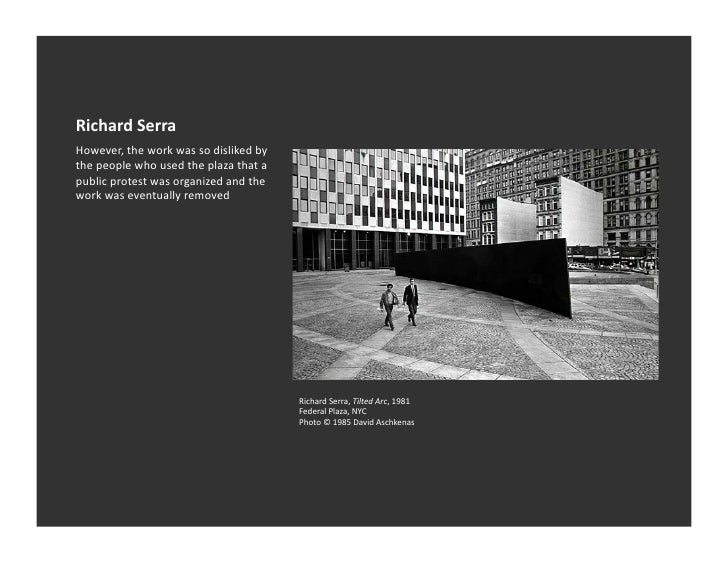 Richard Serra

However, the work was so disliked by the people who used the plaza that a public protest was organized and the work was eventually removed

Richard Serra, Tilted Arc, 1981
Federal Plaza, NYC
Photo © 1985 David Aschkenas